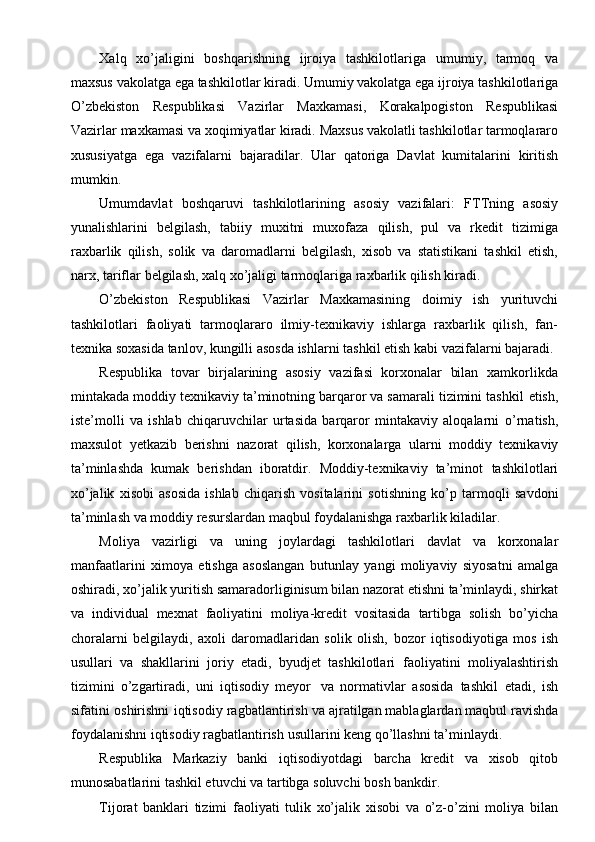 Xalq xo’jaligini boshqarishning ijroiya tashkilotlariga umumiy, tarmoq va maxsus vakolatga ega tashkilotlar kiradi. Umumiy vakolatga ega ijroiya tashkilotlariga O’zbekiston Respublikasi Vazirlar Maxkamasi, Korakalpogiston Respublikasi Vazirlar maxkamasi va xoqimiyatlar kiradi. Maxsus vakolatli tashkilotlar tarmoqlararo xususiyatga ega vazifalarni bajaradilar. Ular qatoriga Davlat kumitalarini kiritish mumkin.

Umumdavlat boshqaruvi tashkilotlarining asosiy vazifalari: FTTning asosiy yunalishlarini belgilash, tabiiy muxitni muxofaza qilish, pul va rkedit tizimiga raxbarlik qilish, solik va daromadlarni belgilash, xisob va statistikani tashkil etish, narx, tariflar belgilash, xalq xo’jaligi tarmoqlariga raxbarlik qilish kiradi.

O’zbekiston Respublikasi Vazirlar Maxkamasining doimiy ish yurituvchi tashkilotlari faoliyati tarmoqlararo ilmiy-texnikaviy ishlarga raxbarlik qilish, fan-texnika soxasida tanlov, kungilli asosda ishlarni tashkil etish kabi vazifalarni bajaradi.

Respublika tovar birjalarining asosiy vazifasi korxonalar bilan xamkorlikda mintakada moddiy texnikaviy ta’minotning barqaror va samarali tizimini tashkil etish, iste’molli va ishlab chiqaruvchilar urtasida barqaror mintakaviy aloqalarni o’rnatish, maxsulot yetkazib berishni nazorat qilish, korxonalarga ularni moddiy texnikaviy ta’minlashda kumak berishdan iboratdir. Moddiy-texnikaviy ta’minot tashkilotlari xo’jalik xisobi asosida ishlab chiqarish vositalarini sotishning ko’p tarmoqli savdoni ta’minlash va moddiy resurslardan maqbul foydalanishga raxbarlik kiladilar.

Moliya vazirligi va uning joylardagi tashkilotlari davlat va korxonalar manfaatlarini ximoya etishga asoslangan butunlay yangi moliyaviy siyosatni amalga oshiradi, xo’jalik yuritish samaradorliginisum bilan nazorat etishni ta’minlaydi, shirkat va individual mexnat faoliyatini moliya-kredit vositasida tartibga solish bo’yicha choralarni belgilaydi, axoli daromadlaridan solik olish, bozor iqtisodiyotiga mos ish usullari va shakllarini joriy etadi, byudjet tashkilotlari faoliyatini moliyalashtirish tizimini o’zgartiradi, uni iqtisodiy meyor va normativlar asosida tashkil etadi, ish sifatini oshirishni iqtisodiy ragbatlantirish va ajratilgan mablaglardan maqbul ravishda foydalanishni iqtisodiy ragbatlantirish usullarini keng qo’llashni ta’minlaydi.

Respublika Markaziy banki iqtisodiyotdagi barcha kredit va xisob qitob munosabatlarini tashkil etuvchi va tartibga soluvchi bosh bankdir.

Tijorat banklari tizimi faoliyati tulik xo’jalik xisobi va o’z-o’zini moliya bilan